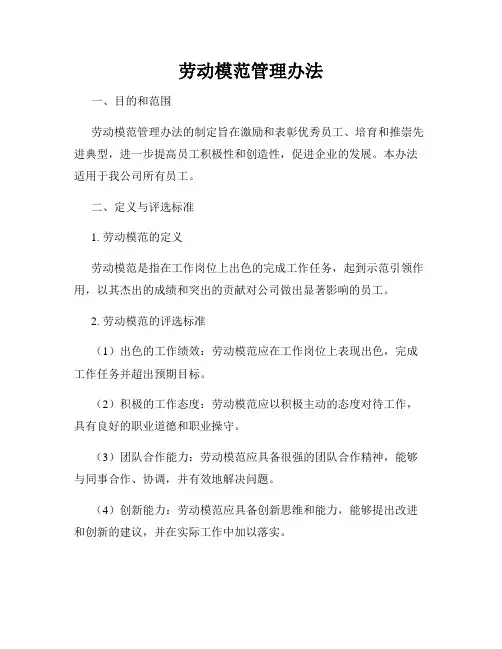 劳动模范管理办法

一、目的和范围

劳动模范管理办法的制定旨在激励和表彰优秀员工、培育和推崇先进典型，进一步提高员工积极性和创造性，促进企业的发展。本办法适用于我公司所有员工。

二、定义与评选标准

1. 劳动模范的定义

劳动模范是指在工作岗位上出色的完成工作任务，起到示范引领作用，以其杰出的成绩和突出的贡献对公司做出显著影响的员工。

2. 劳动模范的评选标准

（1）出色的工作绩效：劳动模范应在工作岗位上表现出色，完成工作任务并超出预期目标。

（2）积极的工作态度：劳动模范应以积极主动的态度对待工作，具有良好的职业道德和职业操守。

（3）团队合作能力：劳动模范应具备很强的团队合作精神，能够与同事合作、协调，并有效地解决问题。

（4）创新能力：劳动模范应具备创新思维和能力，能够提出改进和创新的建议，并在实际工作中加以落实。